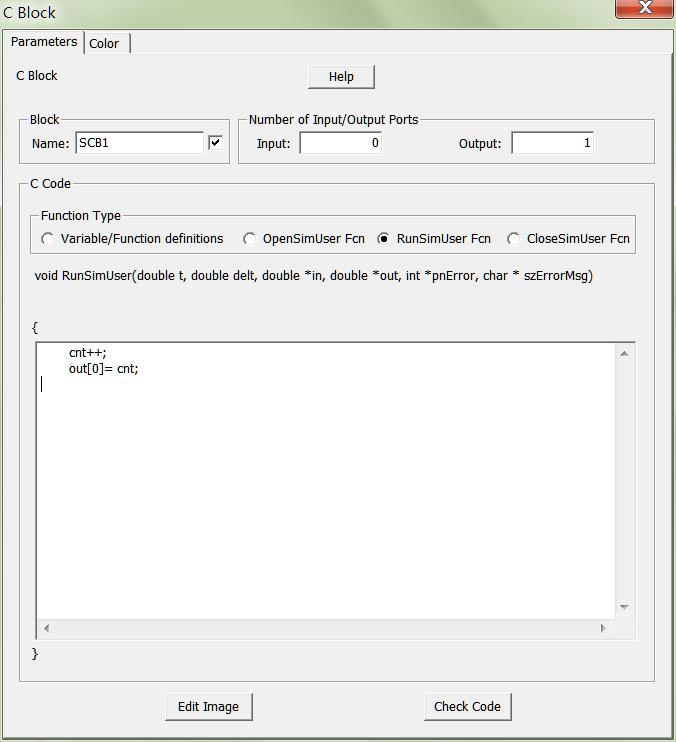 C Block

Parameters Color

C Block

Help

Block
Name: SCB1

Number of Input/Output Ports
Input: 0
Output: 1

C Code

Function Type
Variable/Function definitions
OpenSimUser Fcn
RunSimUser Fcn
CloseSimUser Fcn

void RunSimUser(double t, double delt, double *in, double *out, int *pnError, char * szErrorMsg)

{

cnt++;
out[0]= cnt;

}

Edit Image

Check Code